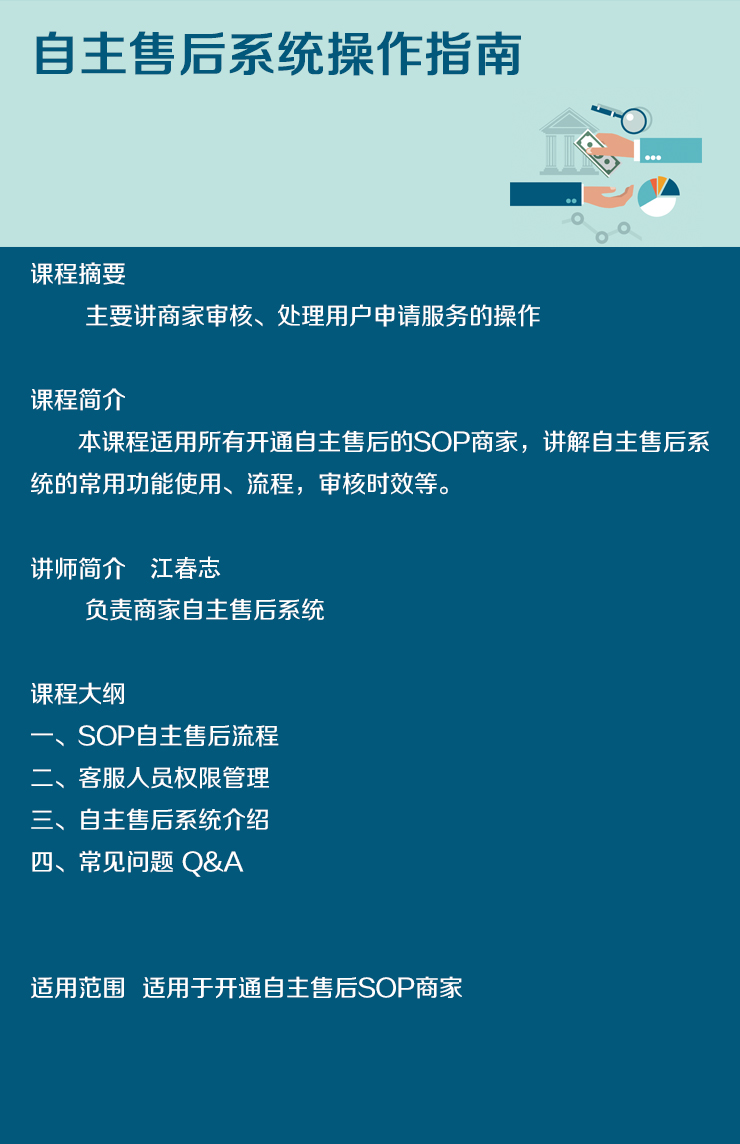 自主售后系统操作指南

课程摘要

主要讲商家审核、处理用户申请服务的操作

课程简介

本课程适用所有开通自主售后的SOP商家，讲解自主售后系统的常用功能使用、流程，审核时效等。

讲师简介 江春志

负责商家自主售后系统

课程大纲

一、SOP自主售后流程
二、客服人员权限管理
三、自主售后系统介绍
四、常见问题 Q&A

适用范围 适用于开通自主售后SOP商家